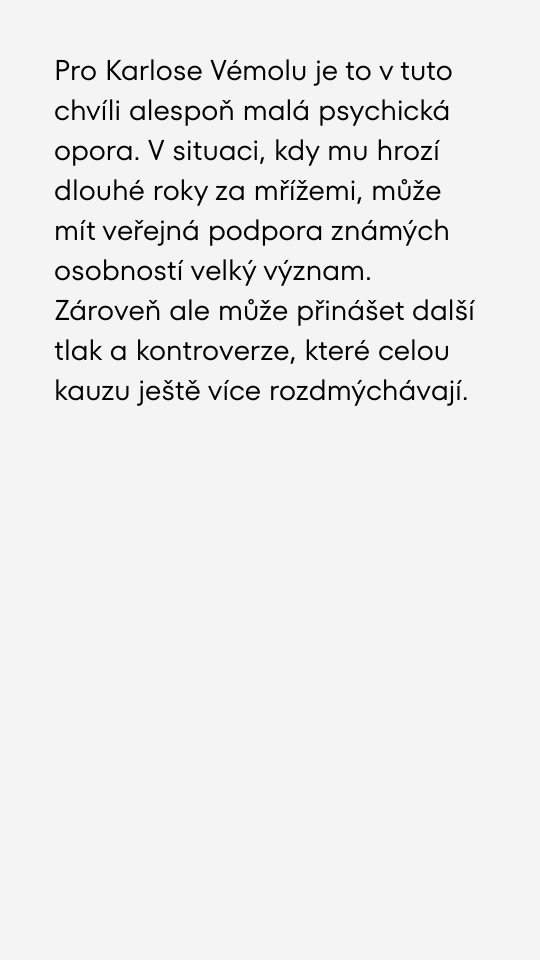 Pro Karlose Vémolu je to v tuto chvíli alespoň malá psychická opora. V situaci, kdy mu hrozí dlouhé roky za mřížemi, může mít veřejná podpora známých osobností velký význam. Zároveň ale může přinášet další tlak a kontroverze, které celou kauzu ještě více rozdmýchávají.